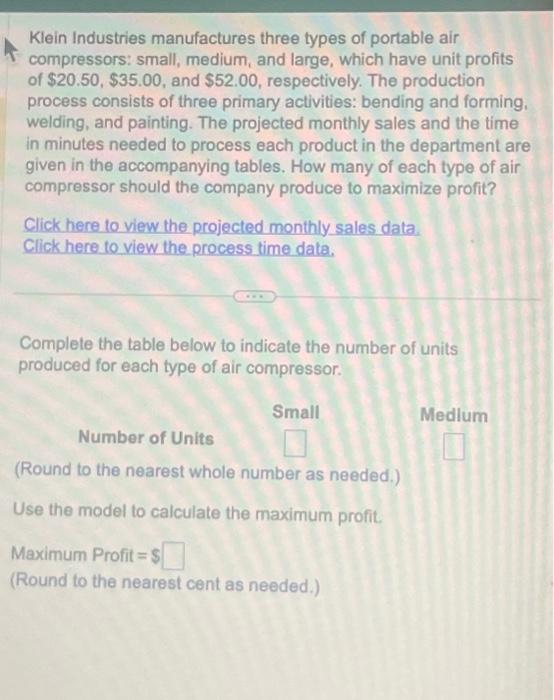 Klein Industries manufactures three types of portable air compressors: small, medium, and large, which have unit profits of $20.50, $35.00, and $52.00, respectively. The production process consists of three primary activities: bending and forming, welding, and painting. The projected monthly sales and the time in minutes needed to process each product in the department are given in the accompanying tables. How many of each type of air compressor should the company produce to maximize profit?

Click here to view the projected monthly sales data.
Click here to view the process time data.

Complete the table below to indicate the number of units produced for each type of air compressor.

| | Small | Medium |
|---|---|---|
| Number of Units | ☐ | ☐ |

(Round to the nearest whole number as needed.)

Use the model to calculate the maximum profit.

Maximum Profit = $☐
(Round to the nearest cent as needed.)